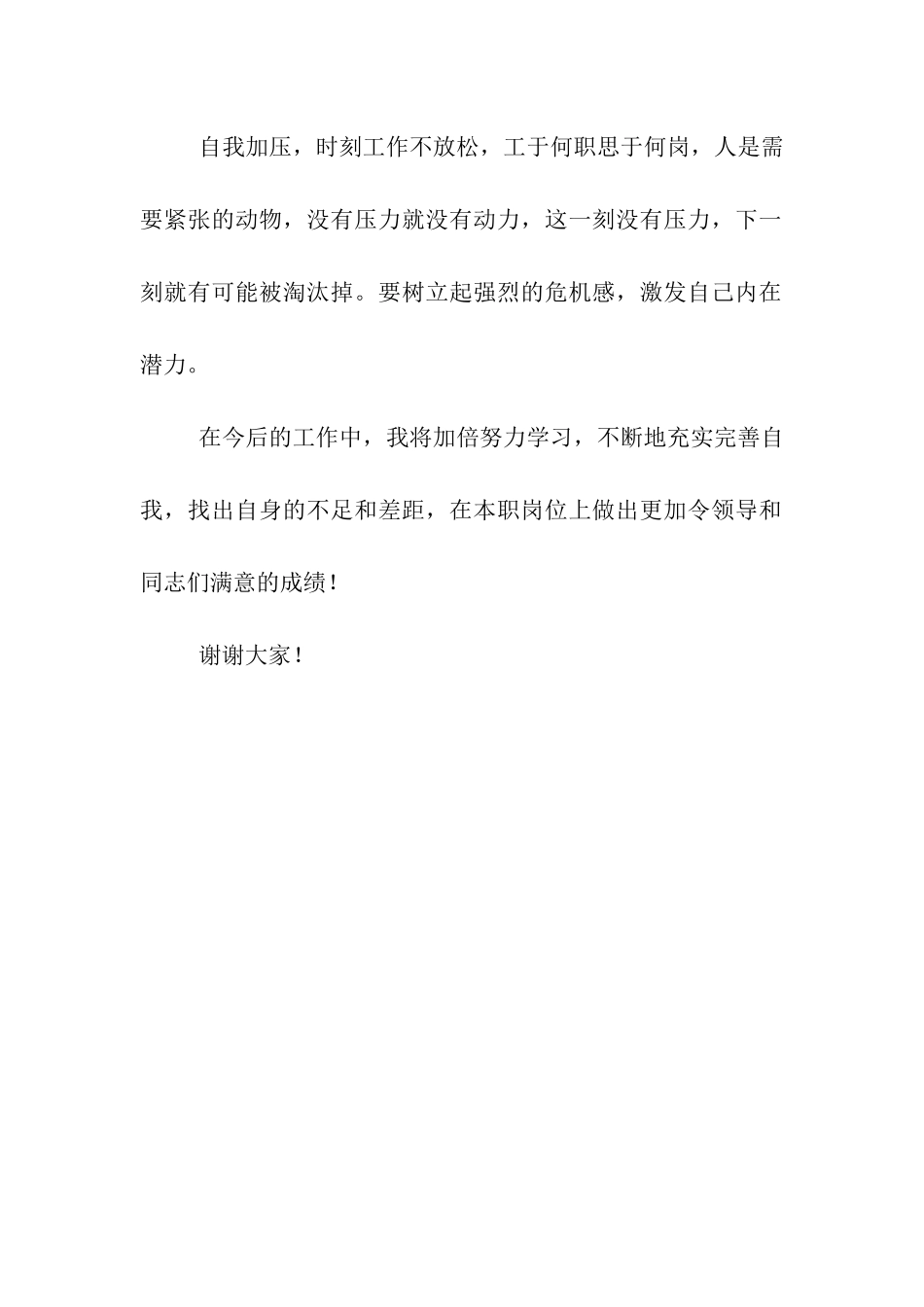 自我加压，时刻工作不放松，工于何职思于何岗，人是需要紧张的动物，没有压力就没有动力，这一刻没有压力，下一刻就有可能被淘汰掉。要树立起强烈的危机感，激发自己内在潜力。

在今后的工作中，我将加倍努力学习，不断地充实完善自我，找出自身的不足和差距，在本职岗位上做出更加令领导和同志们满意的成绩！

谢谢大家！